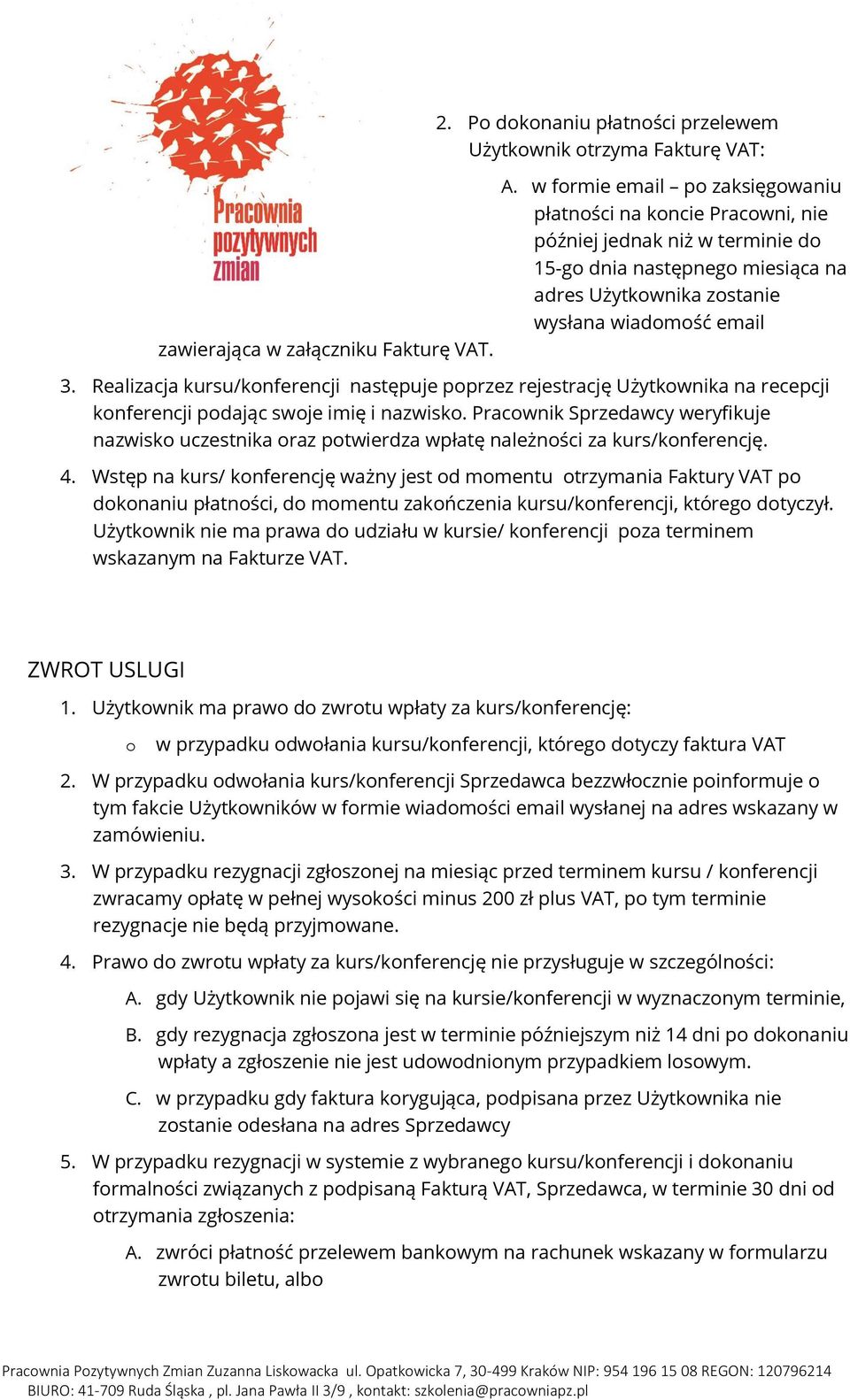 Pracownia pozytywnych zmian

2. Po dokonaniu płatności przelewem Użytkownik otrzyma Fakturę VAT:

A. w formie email – po zaksięgowaniu płatności na koncie Pracowni, nie później jednak niż w terminie do 15-go dnia następnego miesiąca na adres Użytkownika zostanie wysłana wiadomość email zawierająca w załączniku Fakturę VAT.

3. Realizacja kursu/konferencji następuje poprzez rejestrację Użytkownika na recepcji konferencji podając swoje imię i nazwisko. Pracownik Sprzedawcy weryfikuje nazwisko uczestnika oraz potwierdza wpłatę należności za kurs/konferencję.

4. Wstęp na kurs/ konferencję ważny jest od momentu otrzymania Faktury VAT po dokonaniu płatności, do momentu zakończenia kursu/konferencji, którego dotyczył. Użytkownik nie ma prawa do udziału w kursie/ konferencji poza terminem wskazanym na Fakturze VAT.

ZWROT USLUGI

1. Użytkownik ma prawo do zwrotu wpłaty za kurs/konferencję:

o w przypadku odwołania kursu/konferencji, którego dotyczy faktura VAT

2. W przypadku odwołania kurs/konferencji Sprzedawca bezzwłocznie poinformuje o tym fakcie Użytkowników w formie wiadomości email wysłanej na adres wskazany w zamówieniu.

3. W przypadku rezygnacji zgłoszonej na miesiąc przed terminem kursu / konferencji zwracamy opłatę w pełnej wysokości minus 200 zł plus VAT, po tym terminie rezygnacje nie będą przyjmowane.

4. Prawo do zwrotu wpłaty za kurs/konferencję nie przysługuje w szczególności:

A. gdy Użytkownik nie pojawi się na kursie/konferencji w wyznaczonym terminie,

B. gdy rezygnacja zgłoszona jest w terminie późniejszym niż 14 dni po dokonaniu wpłaty a zgłoszenie nie jest udowodnionym przypadkiem losowym.

C. w przypadku gdy faktura korygująca, podpisana przez Użytkownika nie zostanie odesłana na adres Sprzedawcy

5. W przypadku rezygnacji w systemie z wybranego kursu/konferencji i dokonaniu formalności związanych z podpisaną Fakturą VAT, Sprzedawca, w terminie 30 dni od otrzymania zgłoszenia:

A. zwróci płatność przelewem bankowym na rachunek wskazany w formularzu zwrotu biletu, albo

Pracownia Pozytywnych Zmian Zuzanna Liskowacka ul. Opatkowicka 7, 30-499 Kraków NIP: 954 196 15 08 REGON: 120796214
BIURO: 41-709 Ruda Śląska , pl. Jana Pawła II 3/9 , kontakt: szkolenia@pracowniapz.pl